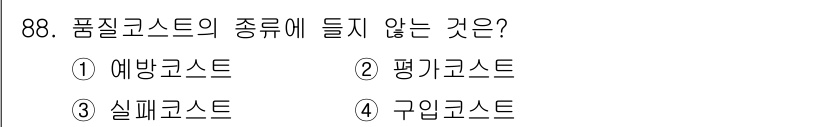 88. 품질코스트의 종류에 들지 않는 것은?

① 예방코스트 ② 평가코스트

③ 실패코스트 ④ 구입코스트